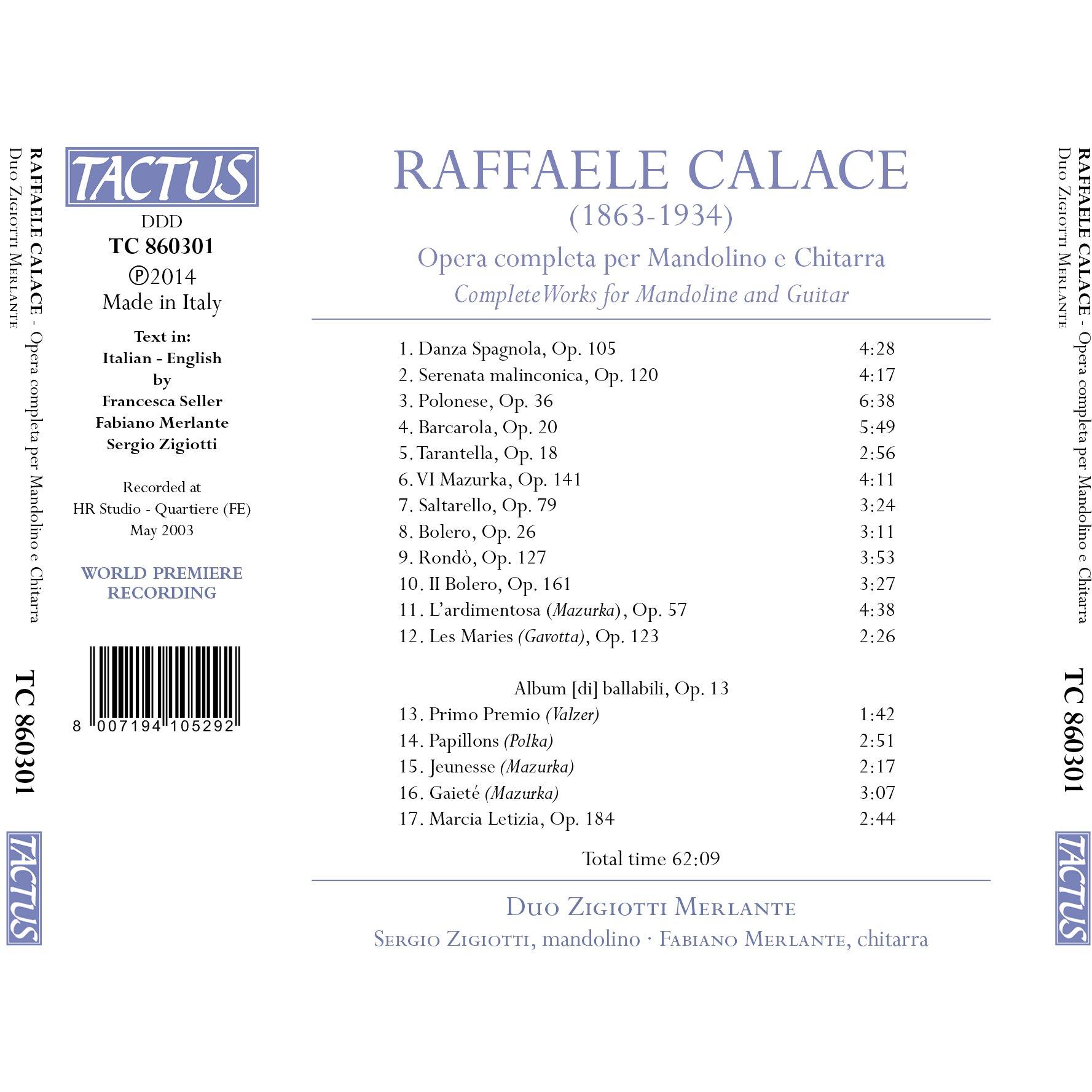 RAFFAELE CALACE - Opera completa per Mandolino e Chitarra
Duo Zigiotti Merlante

TC 860301

TACTUS

TACTUS

DDD
TC 860301
℗2014
Made in Italy

Text in:
Italian - English
by
Francesca Seller
Fabiano Merlante
Sergio Zigiotti

Recorded at
HR Studio - Quartiere (FE)
May 2003

WORLD PREMIERE
RECORDING

8 007194 105292

RAFFAELE CALACE
(1863-1934)
Opera completa per Mandolino e Chitarra
CompleteWorks for Mandoline and Guitar

1. Danza Spagnola, Op. 105 4:28
2. Serenata malinconica, Op. 120 4:17
3. Polonese, Op. 36 6:38
4. Barcarola, Op. 20 5:49
5. Tarantella, Op. 18 2:56
6. VI Mazurka, Op. 141 4:11
7. Saltarello, Op. 79 3:24
8. Bolero, Op. 26 3:11
9. Rondò, Op. 127 3:53
10. II Bolero, Op. 161 3:27
11. L'ardimentosa (Mazurka), Op. 57 4:38
12. Les Maries (Gavotta), Op. 123 2:26

Album [di] ballabili, Op. 13
13. Primo Premio (Valzer) 1:42
14. Papillons (Polka) 2:51
15. Jeunesse (Mazurka) 2:17
16. Gaieté (Mazurka) 3:07
17. Marcia Letizia, Op. 184 2:44

Total time 62:09

Duo Zigiotti Merlante
Sergio Zigiotti, mandolino · Fabiano Merlante, chitarra

RAFFAELE CALACE - Opera completa per Mandolino e Chitarra
Duo Zigiotti Merlante

TC 860301

TACTUS